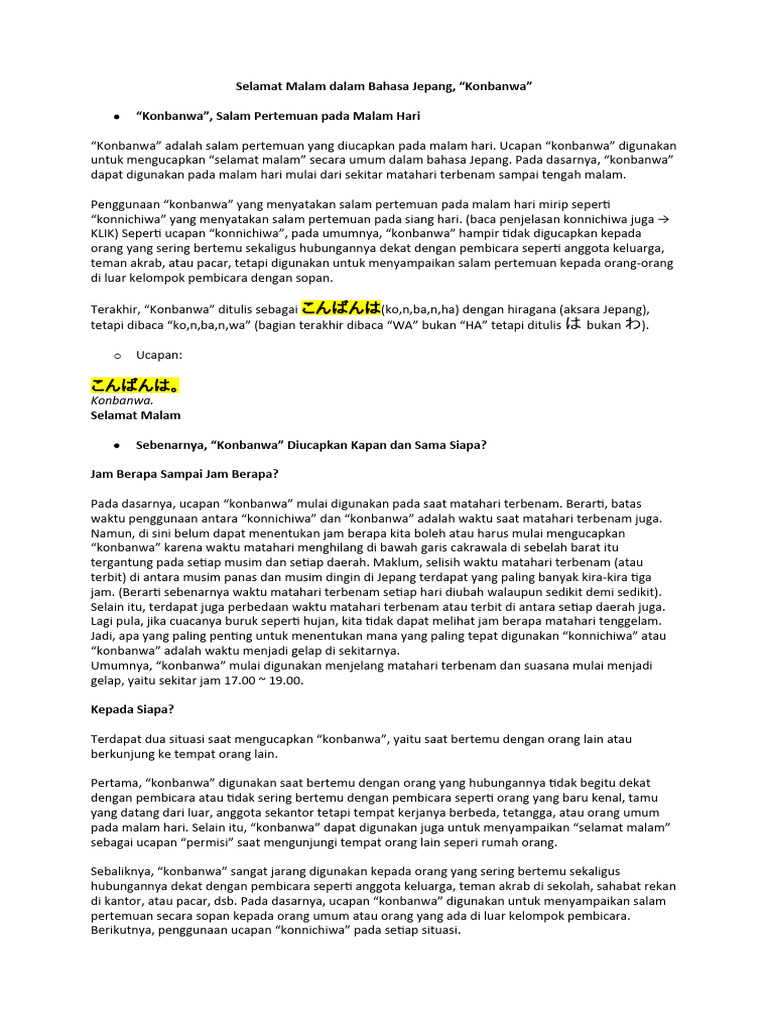 Selamat Malam dalam Bahasa Jepang, “Konbanwa”

● “Konbanwa”, Salam Pertemuan pada Malam Hari

“Konbanwa” adalah salam pertemuan yang diucapkan pada malam hari. Ucapan “konbanwa” digunakan untuk mengucapkan “selamat malam” secara umum dalam bahasa Jepang. Pada dasarnya, “konbanwa” dapat digunakan pada malam hari mulai dari sekitar matahari terbenam sampai tengah malam.

Penggunaan “konbanwa” yang menyatakan salam pertemuan pada malam hari mirip seperti “konnichiwa” yang menyatakan salam pertemuan pada siang hari. (baca penjelasan konnichiwa juga → KLIK) Seperti ucapan “konnichiwa”, pada umumnya, “konbanwa” hampir tidak digucapkan kepada orang yang sering bertemu sekaligus hubungannya dekat dengan pembicara seperti anggota keluarga, teman akrab, atau pacar, tetapi digunakan untuk menyampaikan salam pertemuan kepada orang-orang di luar kelompok pembicara dengan sopan.

Terakhir, “Konbanwa” ditulis sebagai こんばんは(ko,n,ba,n,ha) dengan hiragana (aksara Jepang), tetapi dibaca “ko,n,ba,n,wa” (bagian terakhir dibaca “WA” bukan “HA” tetapi ditulis は bukan わ).

o Ucapan:

こんばんは。
Konbanwa.
Selamat Malam

● Sebenarnya, “Konbanwa” Diucapkan Kapan dan Sama Siapa?

Jam Berapa Sampai Jam Berapa?

Pada dasarnya, ucapan “konbanwa” mulai digunakan pada saat matahari terbenam. Berarti, batas waktu penggunaan antara “konnichiwa” dan “konbanwa” adalah waktu saat matahari terbenam juga. Namun, di sini belum dapat menentukan jam berapa kita boleh atau harus mulai mengucapkan “konbanwa” karena waktu matahari menghilang di bawah garis cakrawala di sebelah barat itu tergantung pada setiap musim dan setiap daerah. Maklum, selisih waktu matahari terbenam (atau terbit) di antara musim panas dan musim dingin di Jepang terdapat yang paling banyak kira-kira tiga jam. (Berarti sebenarnya waktu matahari terbenam setiap hari diubah walaupun sedikit demi sedikit). Selain itu, terdapat juga perbedaan waktu matahari terbenam atau terbit di antara setiap daerah juga. Lagi pula, jika cuacanya buruk seperti hujan, kita tidak dapat melihat jam berapa matahari tenggelam. Jadi, apa yang paling penting untuk menentukan mana yang paling tepat digunakan “konnichiwa” atau “konbanwa” adalah waktu menjadi gelap di sekitarnya.
Umumnya, “konbanwa” mulai digunakan menjelang matahari terbenam dan suasana mulai menjadi gelap, yaitu sekitar jam 17.00 ~ 19.00.

Kepada Siapa?

Terdapat dua situasi saat mengucapkan “konbanwa”, yaitu saat bertemu dengan orang lain atau berkunjung ke tempat orang lain.

Pertama, “konbanwa” digunakan saat bertemu dengan orang yang hubungannya tidak begitu dekat dengan pembicara atau tidak sering bertemu dengan pembicara seperti orang yang baru kenal, tamu yang datang dari luar, anggota sekantor tetapi tempat kerjanya berbeda, tetangga, atau orang umum pada malam hari. Selain itu, “konbanwa” dapat digunakan juga untuk menyampaikan “selamat malam” sebagai ucapan “permisi” saat mengunjungi tempat orang lain seperi rumah orang.

Sebaliknya, “konbanwa” sangat jarang digunakan kepada orang yang sering bertemu sekaligus hubungannya dekat dengan pembicara seperti anggota keluarga, teman akrab di sekolah, sahabat rekan di kantor, atau pacar, dsb. Pada dasarnya, ucapan “konbanwa” digunakan untuk menyampaikan salam pertemuan secara sopan kepada orang umum atau orang yang ada di luar kelompok pembicara. Berikutnya, penggunaan ucapan “konnichiwa” pada setiap situasi.